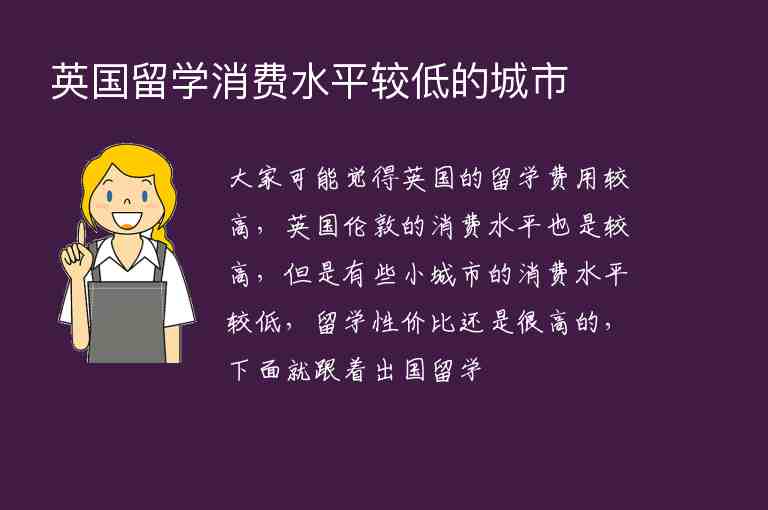 英国留学消费水平较低的城市

大家可能觉得英国的留学费用较高，英国伦敦的消费水平也是较高，但是有些小城市的消费水平较低，留学性价比还是很高的，下面就跟着出国留学